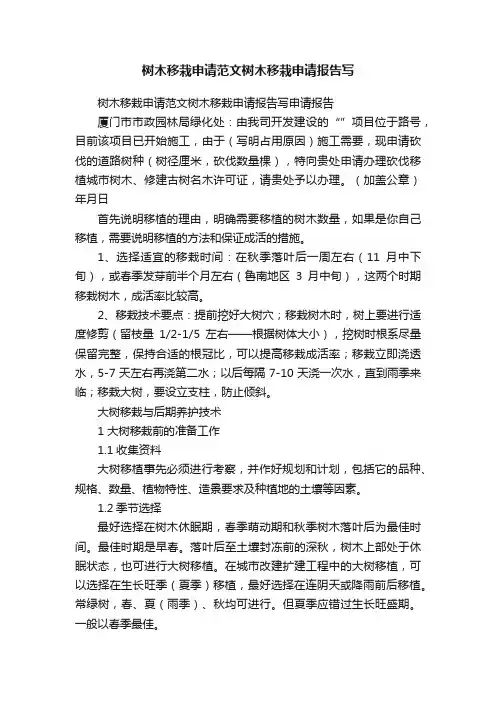 树木移栽申请范文树木移栽申请报告写

树木移栽申请范文树木移栽申请报告写申请报告

厦门市市政园林局绿化处：由我司开发建设的“”项目位于路号，目前该项目已开始施工，由于（写明占用原因）施工需要，现申请砍伐的道路树种（树径厘米，砍伐数量棵），特向贵处申请办理砍伐移植城市树木、修建古树名木许可证，请贵处予以办理。（加盖公章）年月日

首先说明移植的理由，明确需要移植的树木数量，如果是你自己移植，需要说明移植的方法和保证成活的措施。

1、选择适宜的移栽时间：在秋季落叶后一周左右（11 月中下旬），或春季发芽前半个月左右（鲁南地区 3 月中旬），这两个时期移栽树木，成活率比较高。

2、移栽技术要点：提前挖好大树穴；移栽树木时，树上要进行适度修剪（留枝量 1/2-1/5 左右——根据树体大小），挖树时根系尽量保留完整，保持合适的根冠比，可以提高移栽成活率；移栽立即浇透水，5-7 天左右再浇第二水；以后每隔 7-10 天浇一次水，直到雨季来临；移栽大树，要设立支柱，防止倾斜。

大树移栽与后期养护技术

1 大树移栽前的准备工作

1.1 收集资料

大树移植事先必须进行考察，并作好规划和计划，包括它的品种、规格、数量、植物特性、造景要求及种植地的土壤等因素。

1.2 季节选择

最好选择在树木休眠期，春季萌动期和秋季树木落叶后为最佳时间。最佳时期是早春。落叶后至土壤封冻前的深秋，树木上部处于休眠状态，也可进行大树移植。在城市改建扩建工程中的大树移植，可以选择在生长旺季（夏季）移植，最好选择在连阴天或降雨前后移植。常绿树，春、夏（雨季）、秋均可进行。但夏季应错过生长旺盛期。一般以春季最佳。